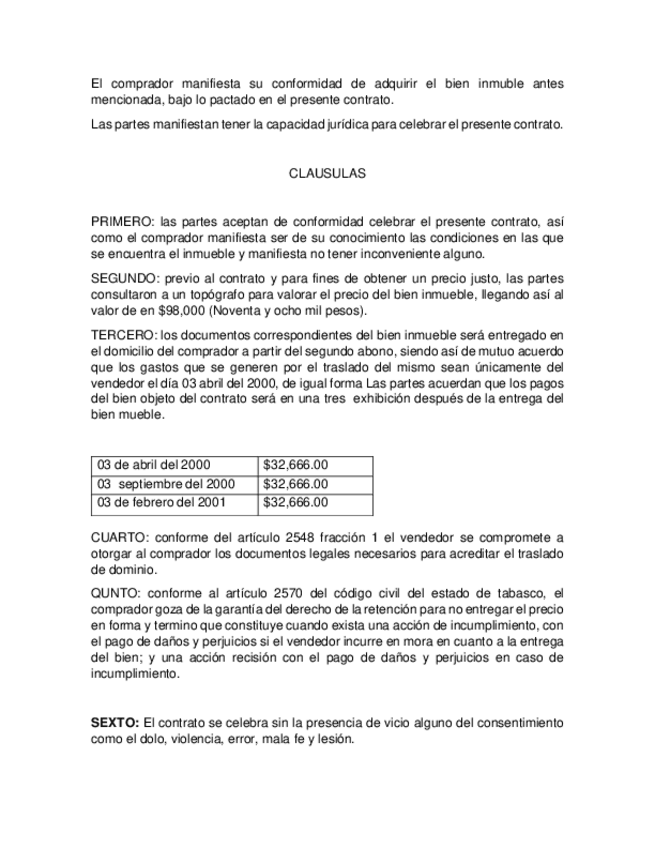 El comprador manifiesta su conformidad de adquirir el bien inmuble antes mencionada, bajo lo pactado en el presente contrato.

Las partes manifiestan tener la capacidad jurídica para celebrar el presente contrato.

CLAUSULAS

PRIMERO: las partes aceptan de conformidad celebrar el presente contrato, así como el comprador manifiesta ser de su conocimiento las condiciones en las que se encuentra el inmueble y manifiesta no tener inconveniente alguno.

SEGUNDO: previo al contrato y para fines de obtener un precio justo, las partes consultaron a un topógrafo para valorar el precio del bien inmueble, llegando así al valor de en $98,000 (Noventa y ocho mil pesos).

TERCERO: los documentos correspondientes del bien inmueble será entregado en el domicilio del comprador a partir del segundo abono, siendo así de mutuo acuerdo que los gastos que se generen por el traslado del mismo sean únicamente del vendedor el día 03 abril del 2000, de igual forma Las partes acuerdan que los pagos del bien objeto del contrato será en una tres exhibición después de la entrega del bien mueble.

| 03 de abril del 2000 | $32,666.00 |
|---|---|
| 03 septiembre del 2000 | $32,666.00 |
| 03 de febrero del 2001 | $32,666.00 |

CUARTO: conforme del artículo 2548 fracción 1 el vendedor se compromete a otorgar al comprador los documentos legales necesarios para acreditar el traslado de dominio.

QUNTO: conforme al artículo 2570 del código civil del estado de tabasco, el comprador goza de la garantía del derecho de la retención para no entregar el precio en forma y termino que constituye cuando exista una acción de incumplimiento, con el pago de daños y perjuicios si el vendedor incurre en mora en cuanto a la entrega del bien; y una acción recisión con el pago de daños y perjuicios en caso de incumplimiento.

SEXTO: El contrato se celebra sin la presencia de vicio alguno del consentimiento como el dolo, violencia, error, mala fe y lesión.